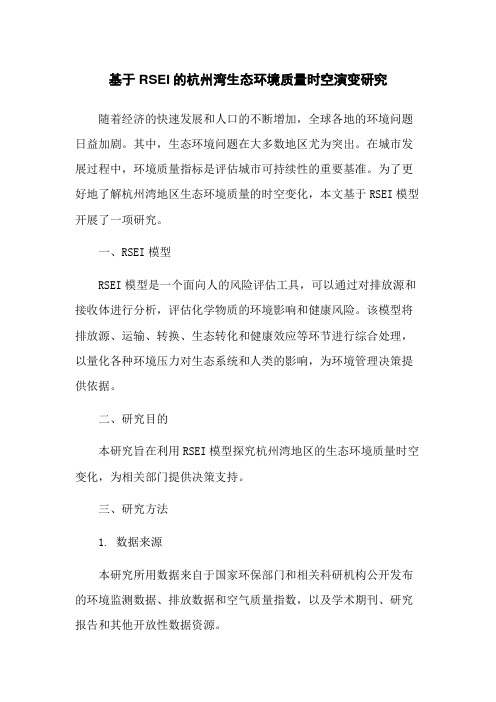 基于RSEI的杭州湾生态环境质量时空演变研究

随着经济的快速发展和人口的不断增加，全球各地的环境问题日益加剧。其中，生态环境问题在大多数地区尤为突出。在城市发展过程中，环境质量指标是评估城市可持续性的重要基准。为了更好地了解杭州湾地区生态环境质量的时空变化，本文基于RSEI模型开展了一项研究。

一、RSEI模型

RSEI模型是一个面向人的风险评估工具，可以通过对排放源和接收体进行分析，评估化学物质的环境影响和健康风险。该模型将排放源、运输、转换、生态转化和健康效应等环节进行综合处理，以量化各种环境压力对生态系统和人类的影响，为环境管理决策提供依据。

二、研究目的

本研究旨在利用RSEI模型探究杭州湾地区的生态环境质量时空变化，为相关部门提供决策支持。

三、研究方法

1. 数据来源

本研究所用数据来自于国家环保部门和相关科研机构公开发布的环境监测数据、排放数据和空气质量指数，以及学术期刊、研究报告和其他开放性数据资源。